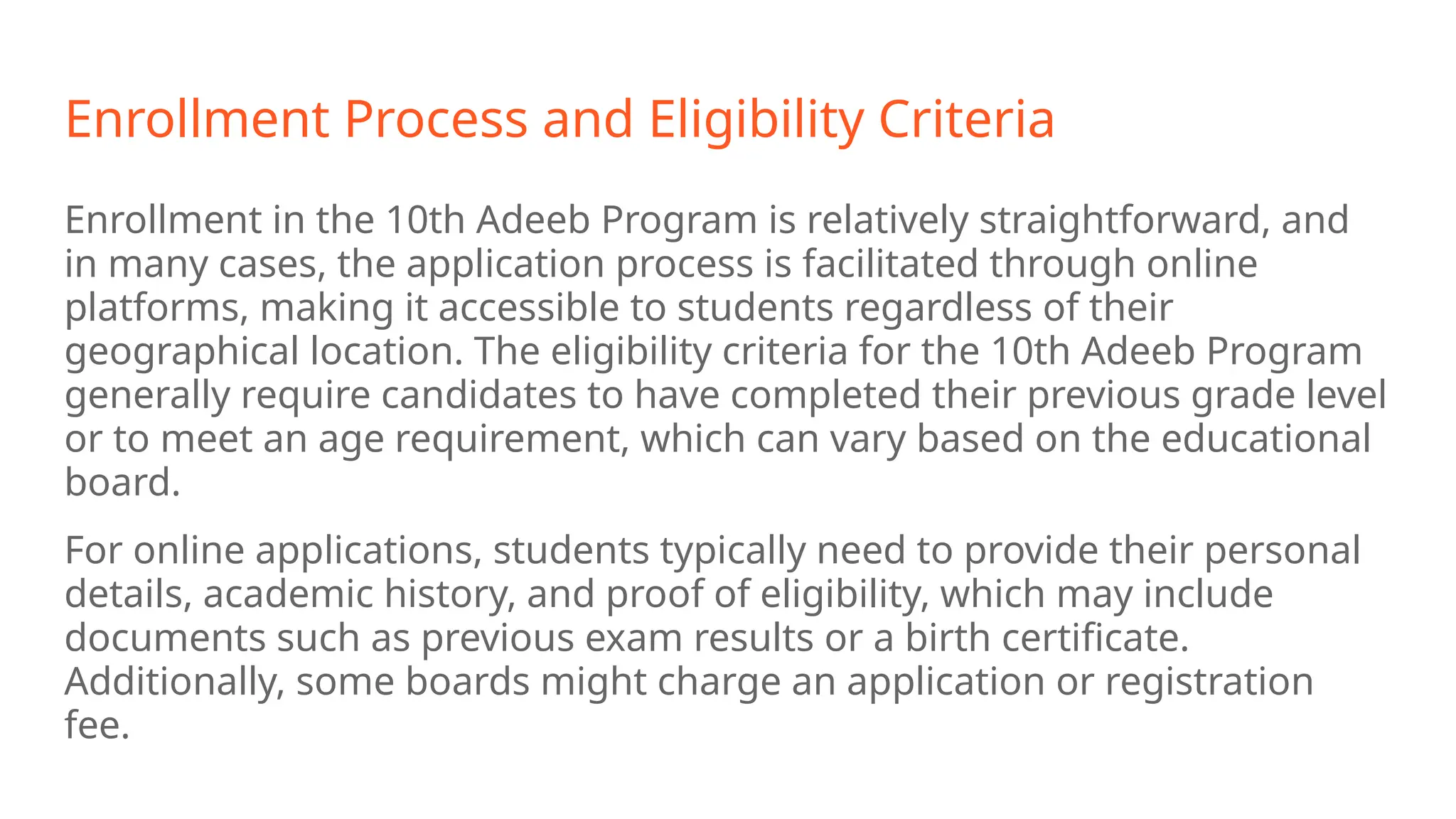 Enrollment Process and Eligibility Criteria

Enrollment in the 10th Adeeb Program is relatively straightforward, and in many cases, the application process is facilitated through online platforms, making it accessible to students regardless of their geographical location. The eligibility criteria for the 10th Adeeb Program generally require candidates to have completed their previous grade level or to meet an age requirement, which can vary based on the educational board.

For online applications, students typically need to provide their personal details, academic history, and proof of eligibility, which may include documents such as previous exam results or a birth certificate. Additionally, some boards might charge an application or registration fee.